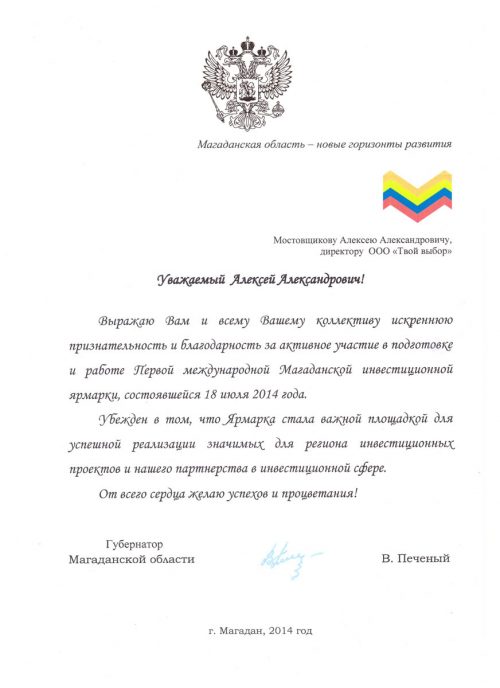 Магаданская область – новые горизонты развития

Мостовщикову Алексею Александровичу,
директору ООО «Твой выбор»

Уважаемый Алексей Александрович!

Выражаю Вам и всему Вашему коллективу искреннюю признательность и благодарность за активное участие в подготовке и работе Первой международной Магаданской инвестиционной ярмарки, состоявшейся 18 июля 2014 года.

Убежден в том, что Ярмарка стала важной площадкой для успешной реализации значимых для региона инвестиционных проектов и нашего партнерства в инвестиционной сфере.

От всего сердца желаю успехов и процветания!

Губернатор
Магаданской области

В. Печеный

г. Магадан, 2014 год